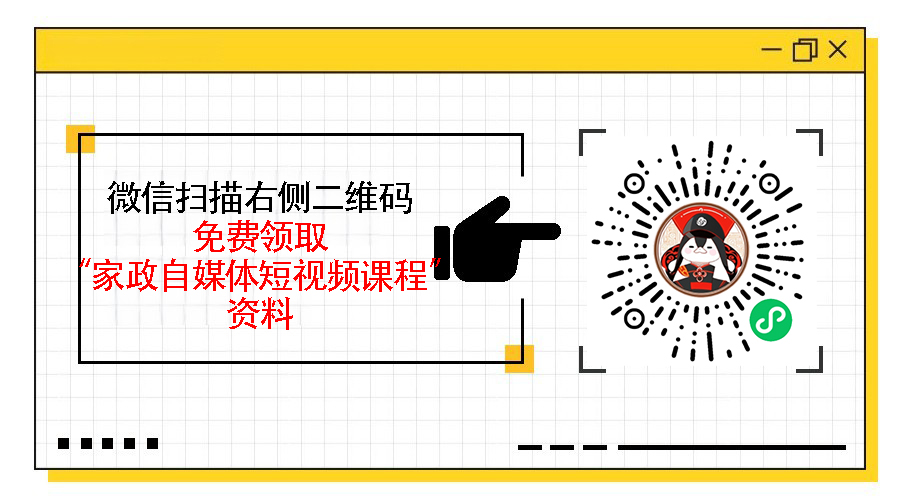 微信扫描右侧二维码
免费领取
“家政自媒体短视频课程”
资料